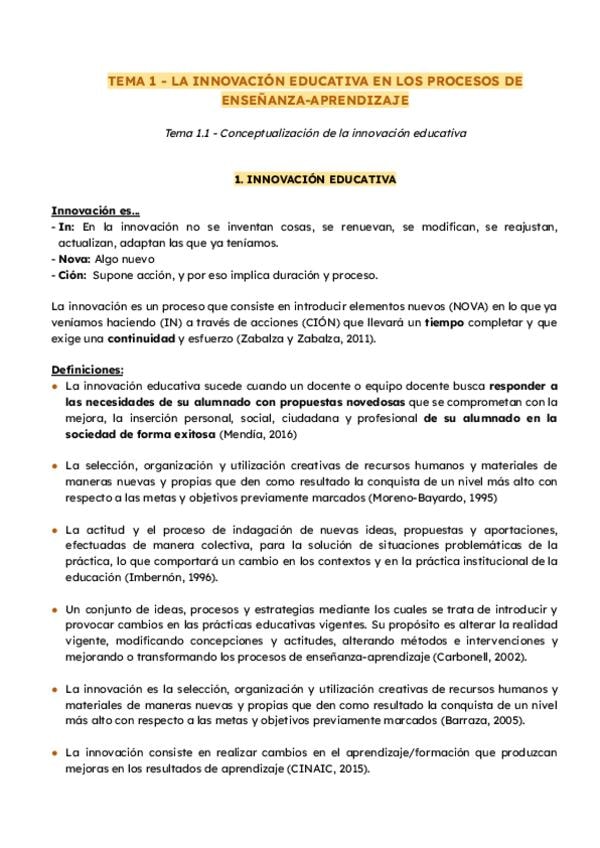 TEMA 1 - LA INNOVACIÓN EDUCATIVA EN LOS PROCESOS DE ENSEÑANZA-APRENDIZAJE

Tema 1.1 - Conceptualización de la innovación educativa

1. INNOVACIÓN EDUCATIVA

Innovación es..

- In: En la innovación no se inventan cosas, se renuevan, se modifican, se reajustan, actualizan, adaptan las que ya teníamos.
- Nova: Algo nuevo
- Ción: Supone acción, y por eso implica duración y proceso.

La innovación es un proceso que consiste en introducir elementos nuevos (NOVA) en lo que ya veníamos haciendo (IN) a través de acciones (CIÓN) que llevará un tiempo completar y que exige una continuidad y esfuerzo (Zabalza y Zabalza, 2011).

Definiciones:

• La innovación educativa sucede cuando un docente o equipo docente busca responder a las necesidades de su alumnado con propuestas novedosas que se comprometan con la mejora, la inserción personal, social, ciudadana y profesional de su alumnado en la sociedad de forma exitosa (Mendía, 2016)

• La selección, organización y utilización creativas de recursos humanos y materiales de maneras nuevas y propias que den como resultado la conquista de un nivel más alto con respecto a las metas y objetivos previamente marcados (Moreno-Bayardo, 1995)

• La actitud y el proceso de indagación de nuevas ideas, propuestas y aportaciones, efectuadas de manera colectiva, para la solución de situaciones problemáticas de la práctica, lo que comportará un cambio en los contextos y en la práctica institucional de la educación (Imbernón, 1996).

• Un conjunto de ideas, procesos y estrategias mediante los cuales se trata de introducir y provocar cambios en las prácticas educativas vigentes. Su propósito es alterar la realidad vigente, modificando concepciones y actitudes, alterando métodos e intervenciones y mejorando o transformando los procesos de enseñanza-aprendizaje (Carbonell, 2002).

• La innovación es la selección, organización y utilización creativas de recursos humanos y materiales de maneras nuevas y propias que den como resultado la conquista de un nivel más alto con respecto a las metas y objetivos previamente marcados (Barraza, 2005).

• La innovación consiste en realizar cambios en el aprendizaje/formación que produzcan mejoras en los resultados de aprendizaje (CINAIC, 2015).